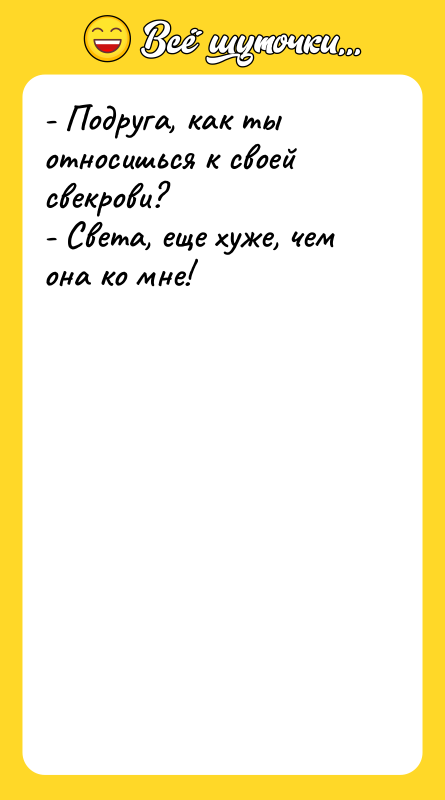 Всё шуточки...

- Подруга, как ты относишься к своей свекрови?
- Света, еще хуже, чем она ко мне!